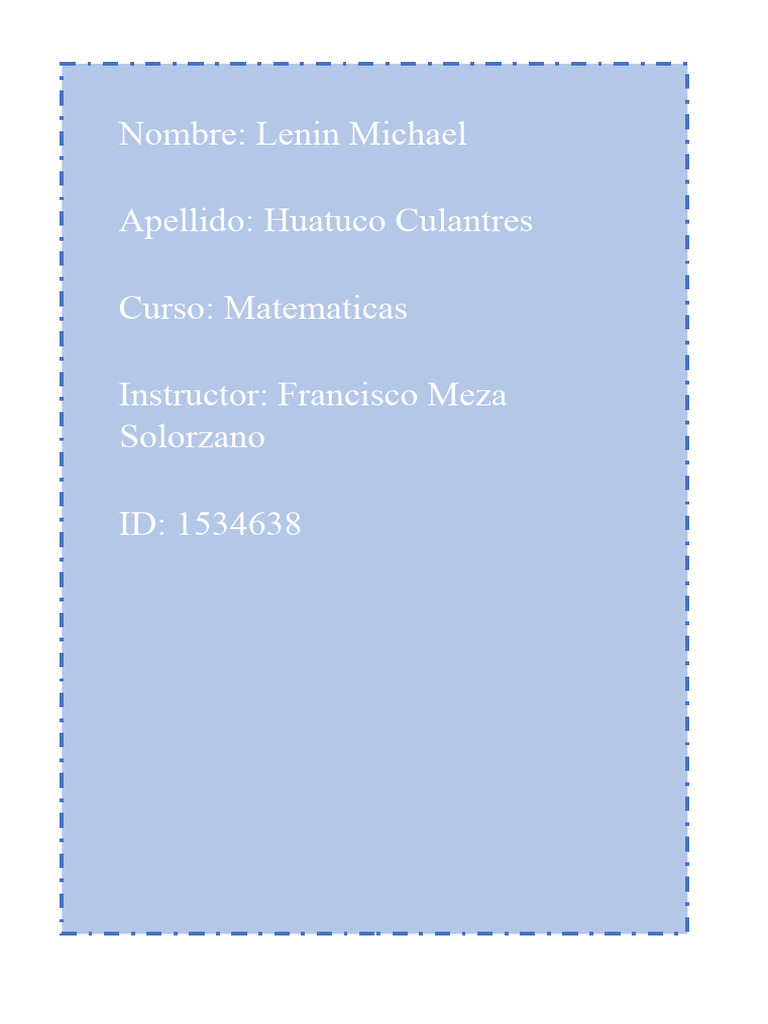 Nombre: Lenin Michael

Apellido: Huatuco Culantres

Curso: Matematicas

Instructor: Francisco Meza Solorzano

ID: 1534638